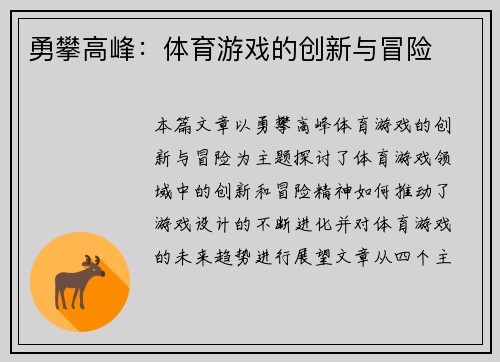 勇攀高峰：体育游戏的创新与冒险

本篇文章以勇攀高峰体育游戏的创新与冒险为主题探讨了体育游戏领域中的创新和冒险精神如何推动了游戏设计的不断进化并对体育游戏的未来趋势进行展望文章从四个主